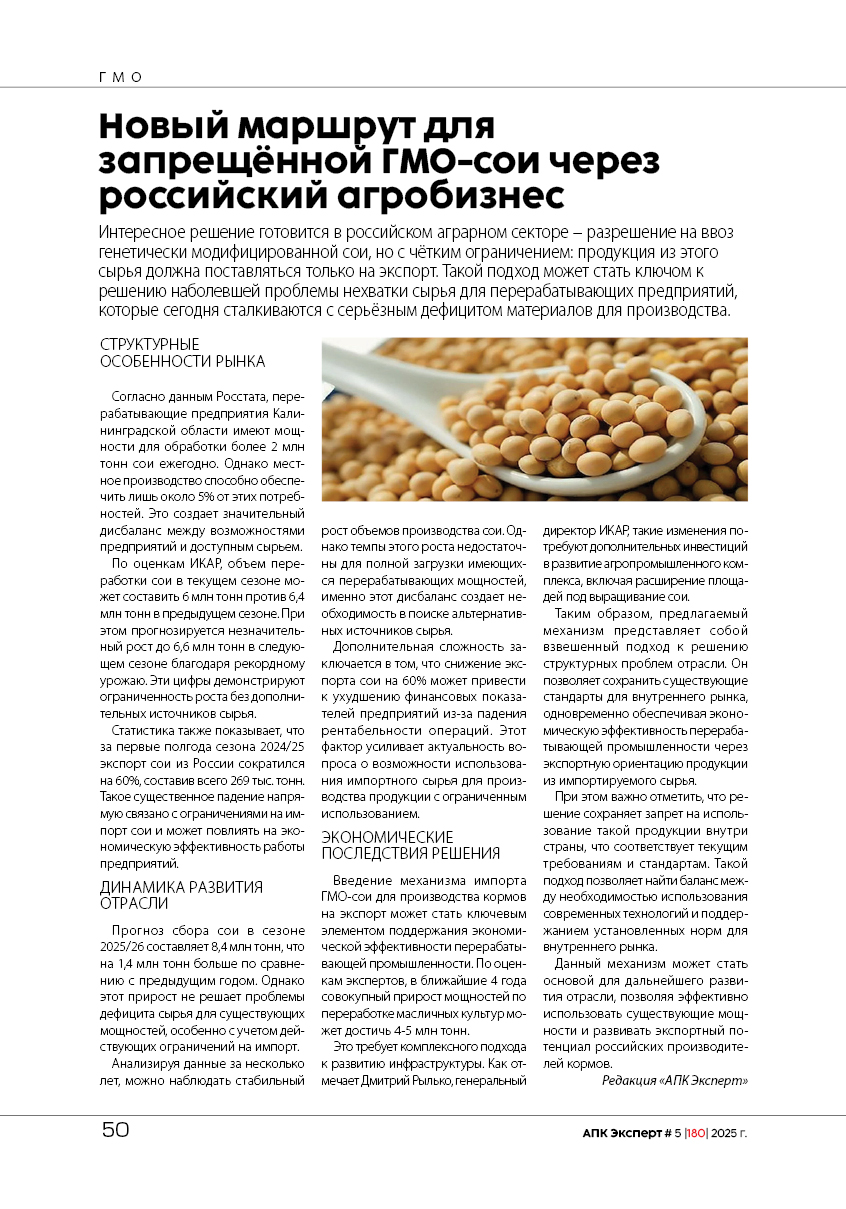 ГМО

Новый маршрут для запрещённой ГМО-сои через российский агробизнес

Интересное решение готовится в российском аграрном секторе – разрешение на ввоз генетически модифицированной сои, но с чётким ограничением: продукция из этого сырья должна поставляться только на экспорт. Такой подход может стать ключом к решению наболевшей проблемы нехватки сырья для перерабатывающих предприятий, которые сегодня сталкиваются с серьёзным дефицитом материалов для производства.

СТРУКТУРНЫЕ ОСОБЕННОСТИ РЫНКА

Согласно данным Росстата, перерабатывающие предприятия Калининградской области имеют мощности для обработки более 2 млн тонн сои ежегодно. Однако местное производство способно обеспечить лишь около 5% от этих потребностей. Это создает значительный дисбаланс между возможностями предприятий и доступным сырьем.

По оценкам ИКАР, объем переработки сои в текущем сезоне может составить 6 млн тонн против 6,4 млн тонн в предыдущем сезоне. При этом прогнозируется незначительный рост до 6,6 млн тонн в следующем сезоне благодаря рекордному урожаю. Эти цифры демонстрируют ограниченность роста без дополнительных источников сырья.

Статистика также показывает, что за первые полгода сезона 2024/25 экспорт сои из России сократился на 60%, составив всего 269 тыс. тонн. Такое существенное падение напрямую связано с ограничениями на импорт сои и может повлиять на экономическую эффективность работы предприятий.

ДИНАМИКА РАЗВИТИЯ ОТРАСЛИ

Прогноз сбора сои в сезоне 2025/26 составляет 8,4 млн тонн, что на 1,4 млн тонн больше по сравнению с предыдущим годом. Однако этот прирост не решает проблемы дефицита сырья для существующих мощностей, особенно с учетом действующих ограничений на импорт.

Анализируя данные за несколько лет, можно наблюдать стабильный рост объемов производства сои. Однако темпы этого роста недостаточны для полной загрузки имеющихся перерабатывающих мощностей, именно этот дисбаланс создает необходимость в поиске альтернативных источников сырья.

Дополнительная сложность заключается в том, что снижение экспорта сои на 60% может привести к ухудшению финансовых показателей предприятий из-за падения рентабельности операций. Этот фактор усиливает актуальность вопроса о возможности использования импортного сырья для производства продукции с ограниченным использованием.

ЭКОНОМИЧЕСКИЕ ПОСЛЕДСТВИЯ РЕШЕНИЯ

Введение механизма импорта ГМО-сои для производства кормов на экспорт может стать ключевым элементом поддержания экономической эффективности перерабатывающей промышленности. По оценкам экспертов, в ближайшие 4 года совокупный прирост мощностей по переработке масличных культур может достичь 4-5 млн тонн.

Это требует комплексного подхода к развитию инфраструктуры. Как отмечает Дмитрий Рылько, генеральный директор ИКАР, такие изменения потребуют дополнительных инвестиций в развитие агропромышленного комплекса, включая расширение площадей под выращивание сои.

Таким образом, предлагаемый механизм представляет собой взвешенный подход к решению структурных проблем отрасли. Он позволяет сохранить существующие стандарты для внутреннего рынка, одновременно обеспечивая экономическую эффективность перерабатывающей промышленности через экспортную ориентацию продукции из импортируемого сырья.

При этом важно отметить, что решение сохраняет запрет на использование такой продукции внутри страны, что соответствует текущим требованиям и стандартам. Такой подход позволяет найти баланс между необходимостью использования современных технологий и поддержанием установленных норм для внутреннего рынка.

Данный механизм может стать основой для дальнейшего развития отрасли, позволяя эффективно использовать существующие мощности и развивать экспортный потенциал российских производителей кормов.

Редакция «АПК Эксперт»

50

АПК Эксперт # 5 |180| 2025 г.